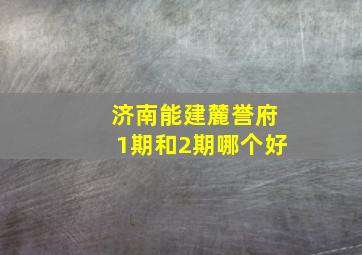 济南能建麓誉府
1期和2期哪个好